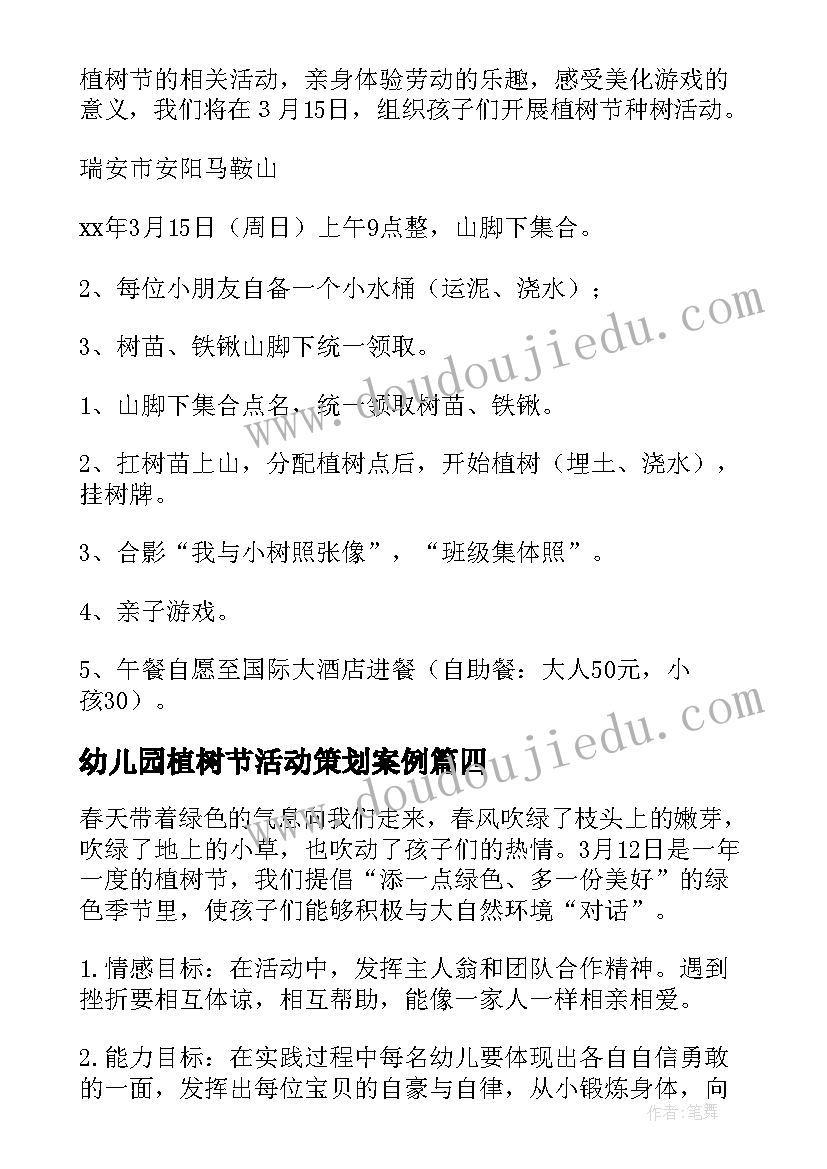 植树节的相关活动，亲身体验劳动的乐趣，感受美化游戏的意义，我们将在 3 月15日，组织孩子们开展植树节种树活动。

瑞安市安阳马鞍山

xx年3月15日（周日）上午9点整，山脚下集合。

2、每位小朋友自备一个小水桶（运泥、浇水）；

3、树苗、铁锹山脚下统一领取。

1、山脚下集合点名，统一领取树苗、铁锹。

2、扛树苗上山，分配植树点后，开始植树（埋土、浇水），挂树牌。

3、合影“我与小树照张像”，“班级集体照”。

4、亲子游戏。

5、午餐自愿至国际大酒店进餐（自助餐：大人50元，小孩30）。

幼儿园植树节活动策划案例篇四

春天带着绿色的气息向我们走来，春风吹绿了枝头上的嫩芽，吹绿了地上的小草，也吹动了孩子们的热情。3月12日是一年一度的植树节，我们提倡“添一点绿色、多一份美好”的绿色季节里，使孩子们能够积极与大自然环境“对话”。

1.情感目标：在活动中，发挥主人翁和团队合作精神。遇到挫折要相互体谅，相互帮助，能像一家人一样相亲相爱。

2.能力目标：在实践过程中每名幼儿要体现出各自自信勇敢的一面，发挥出每位宝贝的自豪与自律，从小锻炼身体，向

www.doudoujiedu.com

www.doudoujiedu.com

作者：笔舞